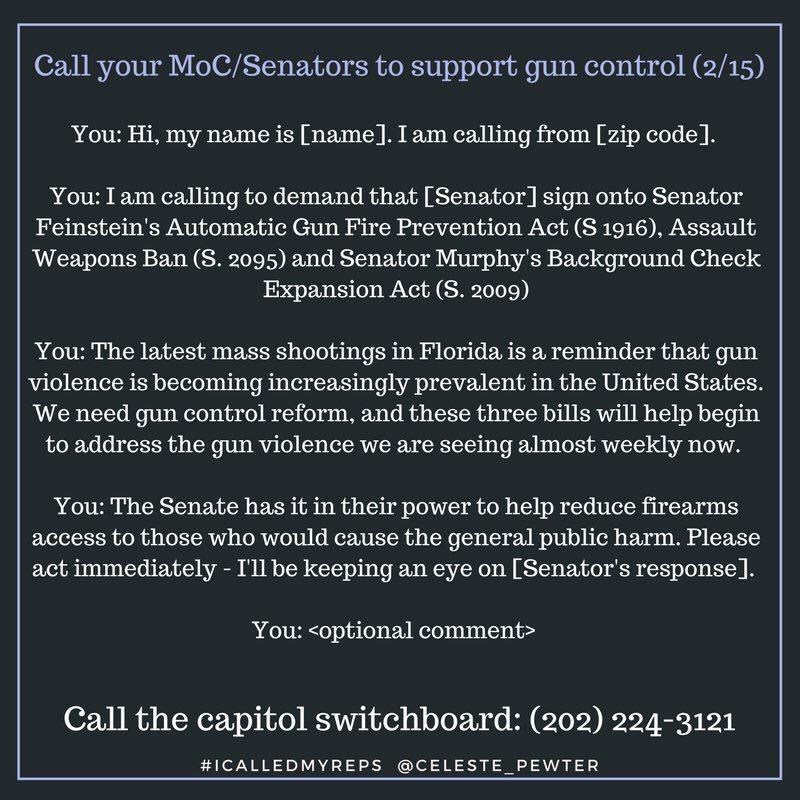 Call your MoC/Senators to support gun control (2/15)

You: Hi, my name is [name]. I am calling from [zip code].

You: I am calling to demand that [Senator] sign onto Senator Feinstein's Automatic Gun Fire Prevention Act (S 1916), Assault Weapons Ban (S. 2095) and Senator Murphy's Background Check Expansion Act (S. 2009)

You: The latest mass shootings in Florida is a reminder that gun violence is becoming increasingly prevalent in the United States. We need gun control reform, and these three bills will help begin to address the gun violence we are seeing almost weekly now.

You: The Senate has it in their power to help reduce firearms access to those who would cause the general public harm. Please act immediately - I'll be keeping an eye on [Senator's response].

You: <optional comment>

Call the capitol switchboard: (202) 224-3121

#ICALLEDMYREPS @CELESTE_PEWTER